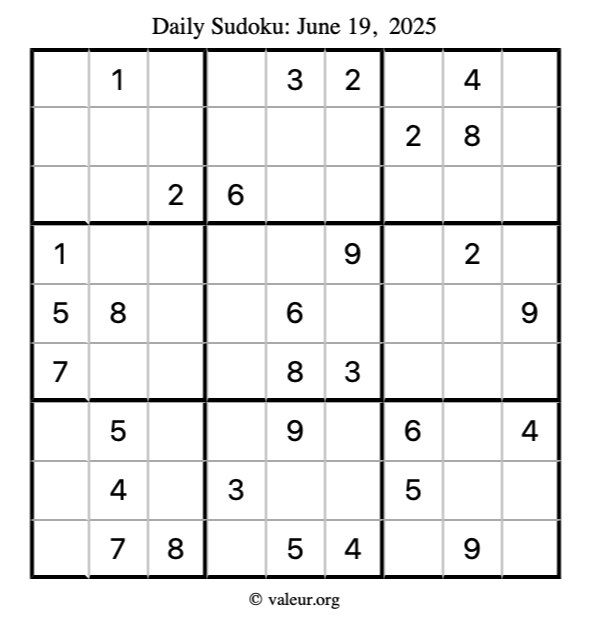 Daily Sudoku: June 19, 2025

|  | 1 |  |  | 3 | 2 |  | 4 |  |
|---|---|---|---|---|---|---|---|---|
|  |  |  |  |  |  | 2 | 8 |  |
|  |  | 2 | 6 |  |  |  |  |  |
| 1 |  |  |  |  | 9 |  | 2 |  |
| 5 | 8 |  |  | 6 |  |  |  | 9 |
| 7 |  |  |  | 8 | 3 |  |  |  |
|  | 5 |  |  | 9 |  | 6 |  | 4 |
|  | 4 |  | 3 |  |  | 5 |  |  |
|  | 7 | 8 |  | 5 | 4 |  | 9 |  |

© valeur.org